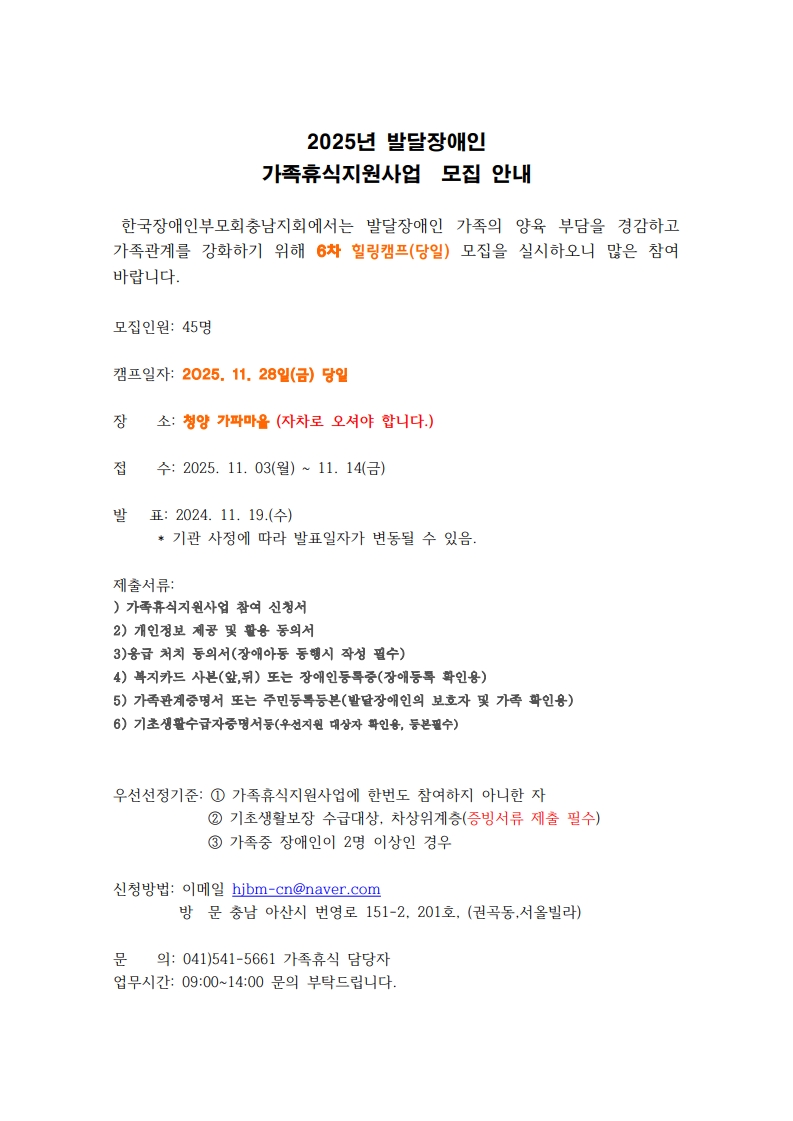 2025년 발달장애인
가족휴식지원사업 모집 안내

한국장애인부모회충남지회에서는 발달장애인 가족의 양육 부담을 경감하고 가족관계를 강화하기 위해 6차 힐링캠프(당일) 모집을 실시하오니 많은 참여 바랍니다.

모집인원: 45명

캠프일자: 2025. 11. 28일(금) 당일

장 소: 청양 가파마을 (자차로 오셔야 합니다.)

접 수: 2025. 11. 03(월) ~ 11. 14(금)

발 표: 2024. 11. 19.(수)
* 기관 사정에 따라 발표일자가 변동될 수 있음.

제출서류:
) 가족휴식지원사업 참여 신청서
2) 개인정보 제공 및 활용 동의서
3)응급 처치 동의서(장애아동 동행시 작성 필수)
4) 복지카드 사본(앞,뒤) 또는 장애인등록증(장애등록 확인용)
5) 가족관계증명서 또는 주민등록등본(발달장애인의 보호자 및 가족 확인용)
6) 기초생활수급자증명서등(우선지원 대상자 확인용, 등본필수)

우선선정기준: ① 가족휴식지원사업에 한번도 참여하지 아니한 자
② 기초생활보장 수급대상, 차상위계층(증빙서류 제출 필수)
③ 가족중 장애인이 2명 이상인 경우

신청방법: 이메일 hjbm-cn@naver.com
방 문 충남 아산시 번영로 151-2, 201호, (권곡동,서울빌라)

문 의: 041)541-5661 가족휴식 담당자
업무시간: 09:00~14:00 문의 부탁드립니다.